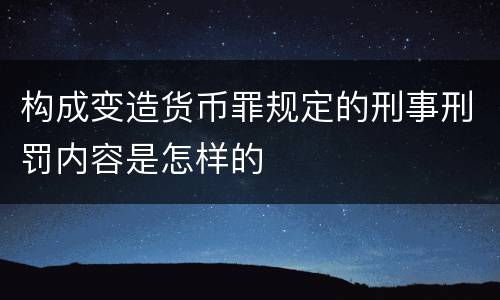 构成变造货币罪规定的刑事刑罚内容是怎样的